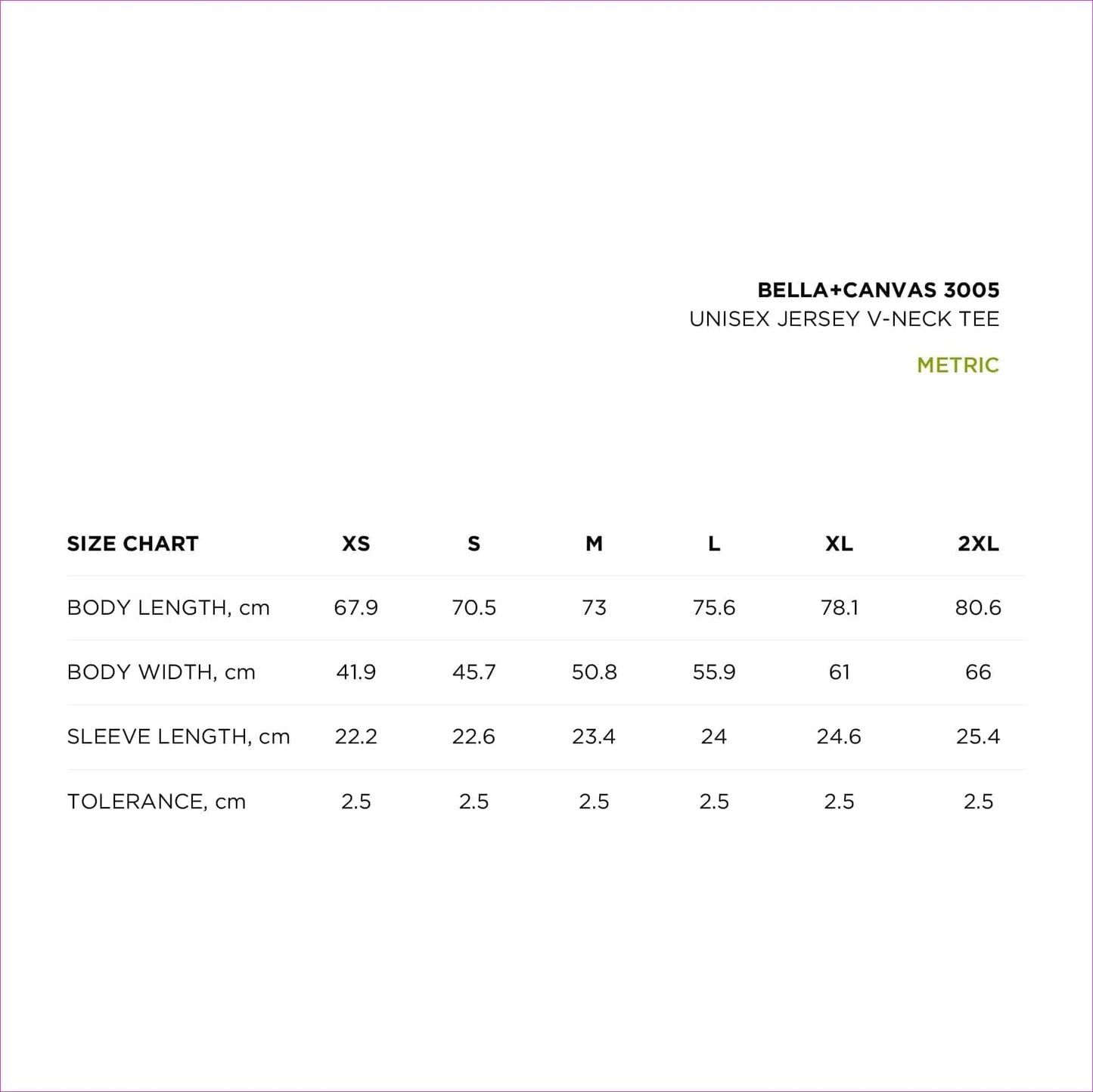 BELLA+CANVAS 3005
UNISEX JERSEY V-NECK TEE

METRIC

| SIZE CHART | XS | S | M | L | XL | 2XL |
|---|---|---|---|---|---|---|
| BODY LENGTH, cm | 67.9 | 70.5 | 73 | 75.6 | 78.1 | 80.6 |
| BODY WIDTH, cm | 41.9 | 45.7 | 50.8 | 55.9 | 61 | 66 |
| SLEEVE LENGTH, cm | 22.2 | 22.6 | 23.4 | 24 | 24.6 | 25.4 |
| TOLERANCE, cm | 2.5 | 2.5 | 2.5 | 2.5 | 2.5 | 2.5 |